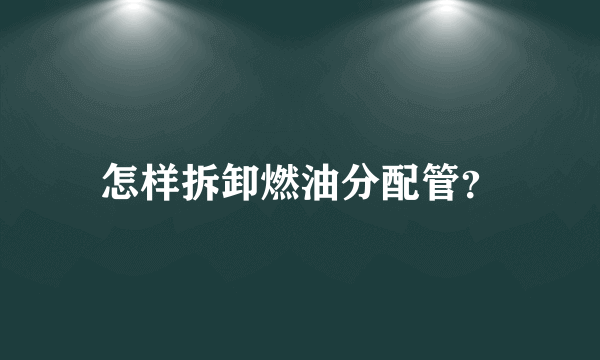 怎样拆卸燃油分配管?